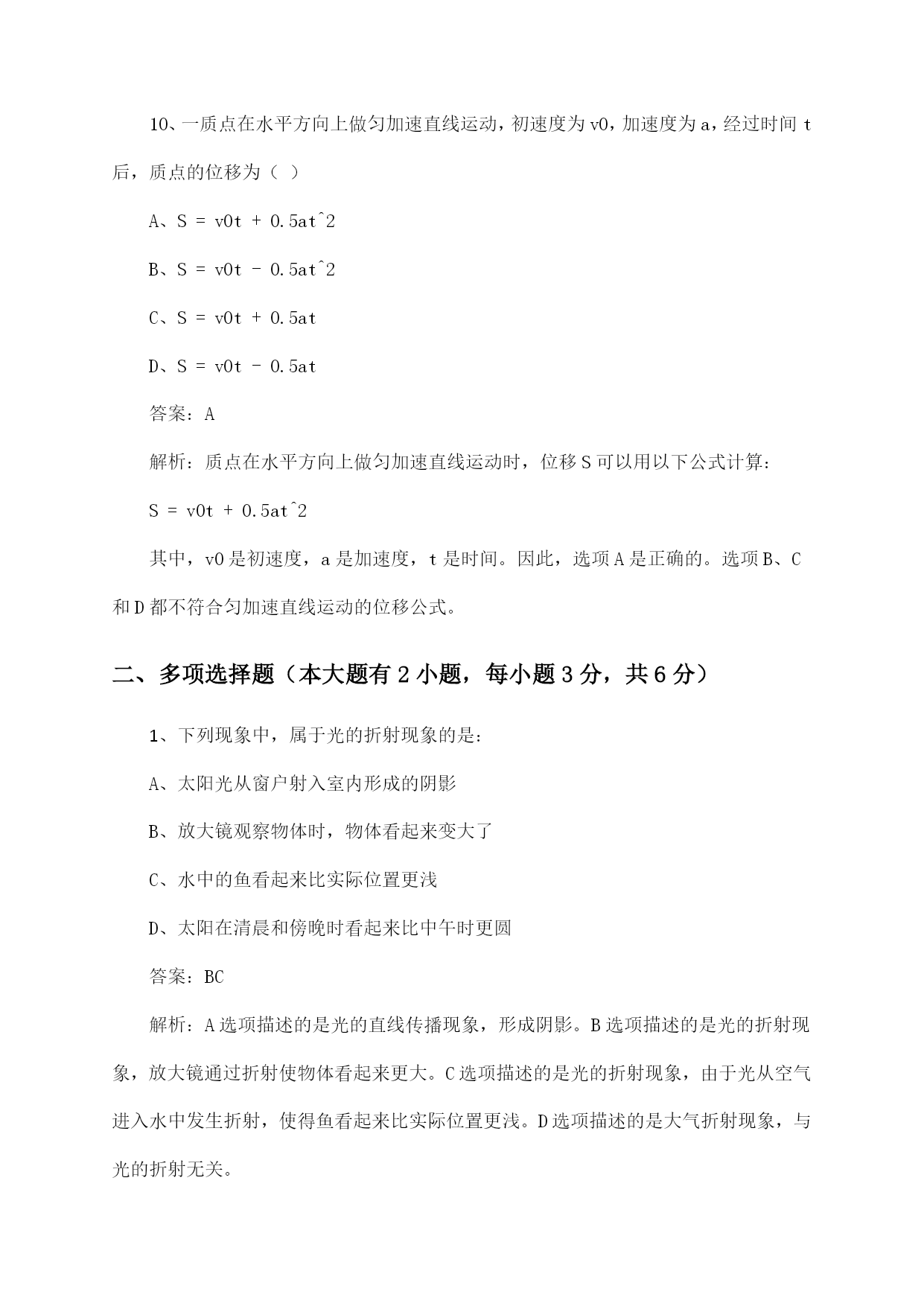 10、一质点在水平方向上做匀加速直线运动，初速度为 v0，加速度为 a，经过时间 t 后，质点的位移为（ ）

A、S = v0t + 0.5at^2

B、S = v0t - 0.5at^2

C、S = v0t + 0.5at

D、S = v0t - 0.5at

答案：A

解析：质点在水平方向上做匀加速直线运动时，位移 S 可以用以下公式计算：

S = v0t + 0.5at^2

其中，v0 是初速度，a 是加速度，t 是时间。因此，选项 A 是正确的。选项 B、C 和 D 都不符合匀加速直线运动的位移公式。

二、多项选择题（本大题有 2 小题，每小题 3 分，共 6 分）

1、下列现象中，属于光的折射现象的是：

A、太阳光从窗户射入室内形成的阴影

B、放大镜观察物体时，物体看起来变大了

C、水中的鱼看起来比实际位置更浅

D、太阳在清晨和傍晚时看起来比中午时更圆

答案：BC

解析：A 选项描述的是光的直线传播现象，形成阴影。B 选项描述的是光的折射现象，放大镜通过折射使物体看起来更大。C 选项描述的是光的折射现象，由于光从空气进入水中发生折射，使得鱼看起来比实际位置更浅。D 选项描述的是大气折射现象，与光的折射无关。